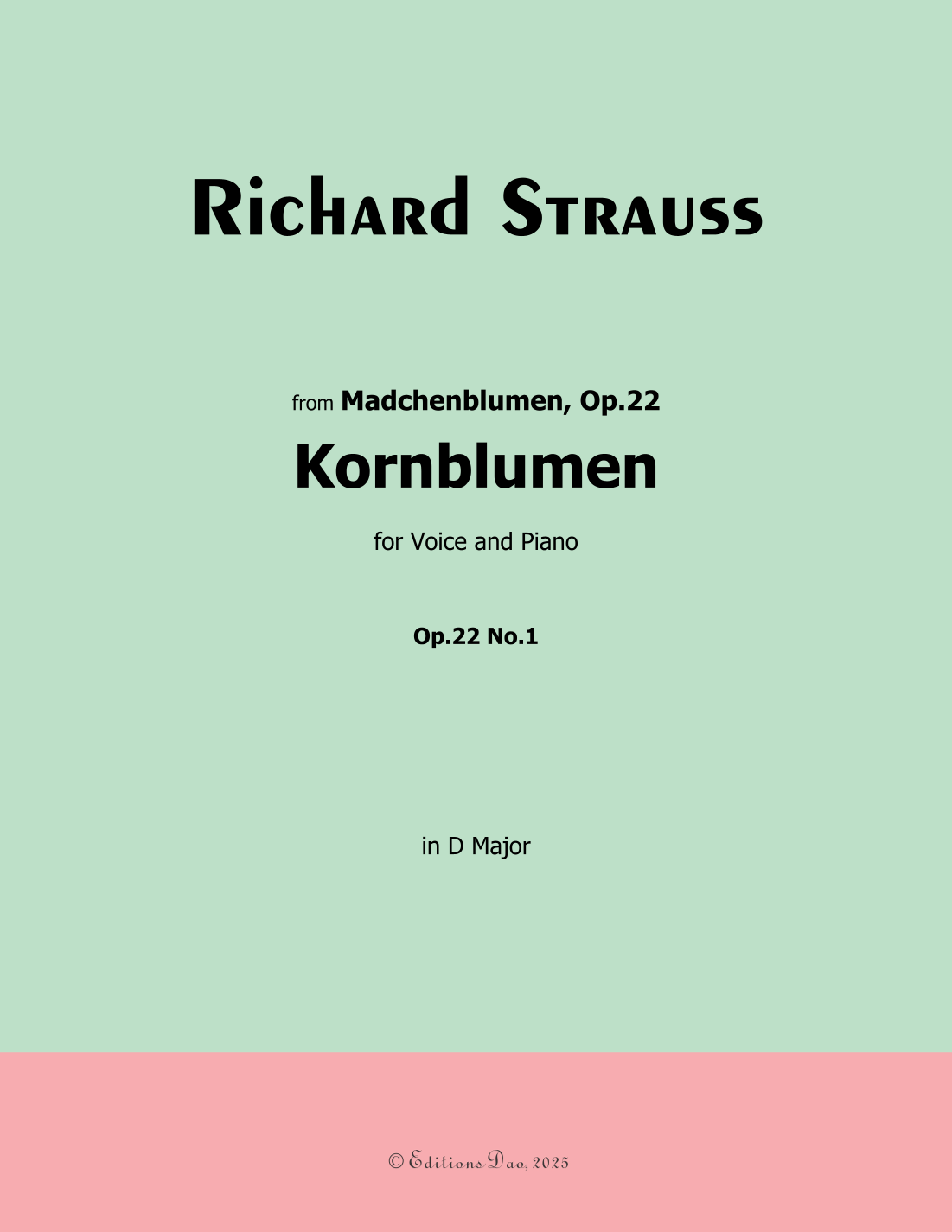 Richard Strauss

from Madchenblumen, Op.22

Kornblumen

for Voice and Piano

Op.22 No.1

in D Major

© Editions Dao, 2025